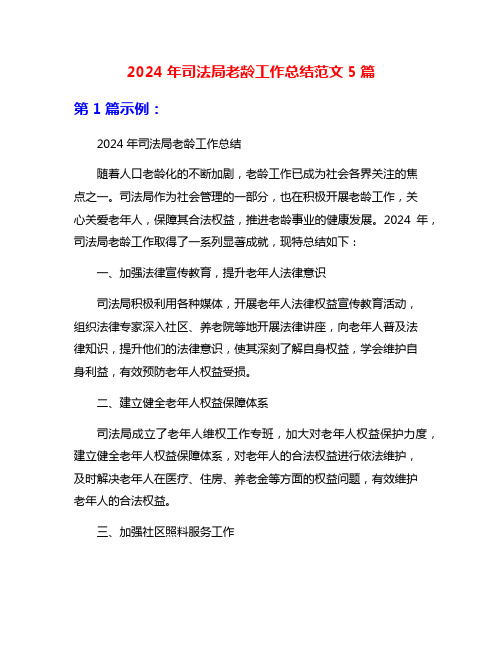 2024 年司法局老龄工作总结范文 5 篇

第 1 篇示例：

2024 年司法局老龄工作总结

随着人口老龄化的不断加剧，老龄工作已成为社会各界关注的焦点之一。司法局作为社会管理的一部分，也在积极开展老龄工作，关心关爱老年人，保障其合法权益，推进老龄事业的健康发展。2024 年，司法局老龄工作取得了一系列显著成就，现特总结如下：

一、加强法律宣传教育，提升老年人法律意识

司法局积极利用各种媒体，开展老年人法律权益宣传教育活动，组织法律专家深入社区、养老院等地开展法律讲座，向老年人普及法律知识，提升他们的法律意识，使其深刻了解自身权益，学会维护自身利益，有效预防老年人权益受损。

二、建立健全老年人权益保障体系

司法局成立了老年人维权工作专班，加大对老年人权益保护力度，建立健全老年人权益保障体系，对老年人的合法权益进行依法维护，及时解决老年人在医疗、住房、养老金等方面的权益问题，有效维护老年人的合法权益。

三、加强社区照料服务工作